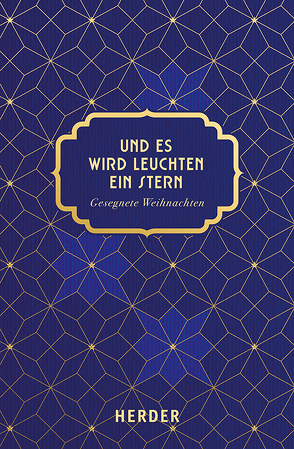 UND ES
WIRD LEUCHTEN
EIN STERN

Gesegnete Weihnachten

HERDER